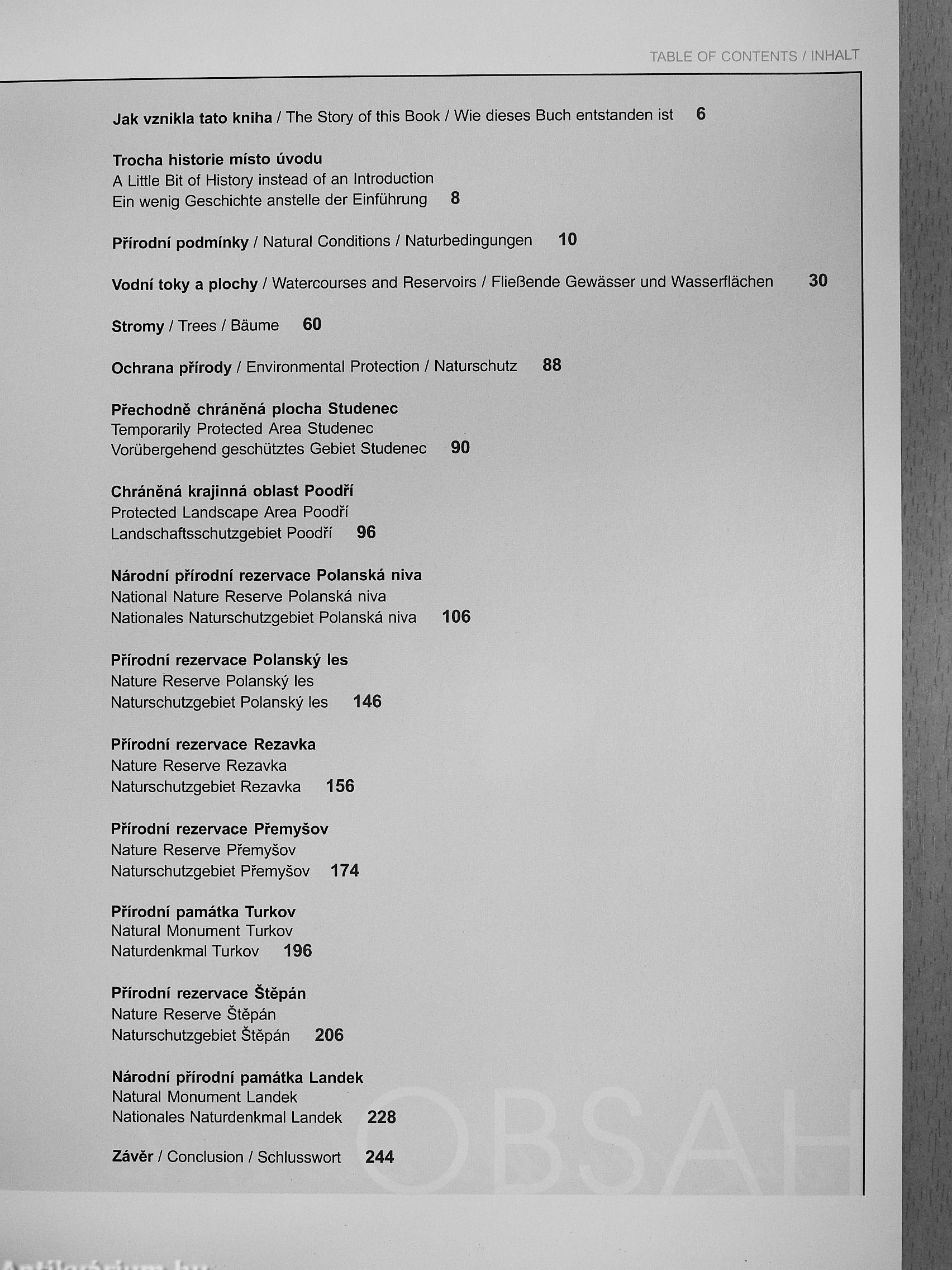 TABLE OF CONTENTS / INHALT

Jak vznikla tato kniha / The Story of this Book / Wie dieses Buch entstanden ist 6

Trocha historie místo úvodu
A Little Bit of History instead of an Introduction
Ein wenig Geschichte anstelle der Einführung 8

Přírodní podmínky / Natural Conditions / Naturbedingungen 10

Vodní toky a plochy / Watercourses and Reservoirs / Fließende Gewässer und Wasserflächen 30

Stromy / Trees / Bäume 60

Ochrana přírody / Environmental Protection / Naturschutz 88

Přechodně chráněná plocha Studenec
Temporarily Protected Area Studenec
Vorübergehend geschütztes Gebiet Studenec 90

Chráněná krajinná oblast Poodří
Protected Landscape Area Poodří
Landschaftsschutzgebiet Poodří 96

Národní přírodní rezervace Polanská niva
National Nature Reserve Polanská niva
Nationales Naturschutzgebiet Polanská niva 106

Přírodní rezervace Polanský les
Nature Reserve Polanský les
Naturschutzgebiet Polanský les 146

Přírodní rezervace Rezavka
Nature Reserve Rezavka
Naturschutzgebiet Rezavka 156

Přírodní rezervace Přemyšov
Nature Reserve Přemyšov
Naturschutzgebiet Přemyšov 174

Přírodní památka Turkov
Natural Monument Turkov
Naturdenkmal Turkov 196

Přírodní rezervace Štěpán
Nature Reserve Štěpán
Naturschutzgebiet Štěpán 206

Národní přírodní památka Landek
Natural Monument Landek
Nationales Naturdenkmal Landek 228

Závěr / Conclusion / Schlusswort 244

OBSAH

Antikvárium.hu